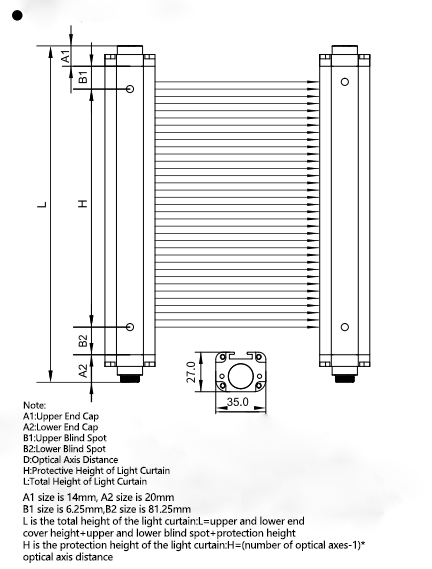 A1
B1
L
H
B2
A2
27.0
35.0

Note:
A1:Upper End Cap
A2:Lower End Cap
B1:Upper Blind Spot
B2:Lower Blind Spot
D:Optical Axis Distance
H:Protective Height of Light Curtain
L:Total Height of Light Curtain

A1 size is 14mm, A2 size is 20mm
B1 size is 6.25mm,B2 size is 81.25mm
L is the total height of the light curtain:L=upper and lower end cover height+upper and lower blind spot+protection height
H is the protection height of the light curtain:H=(number of optical axes-1)* optical axis distance